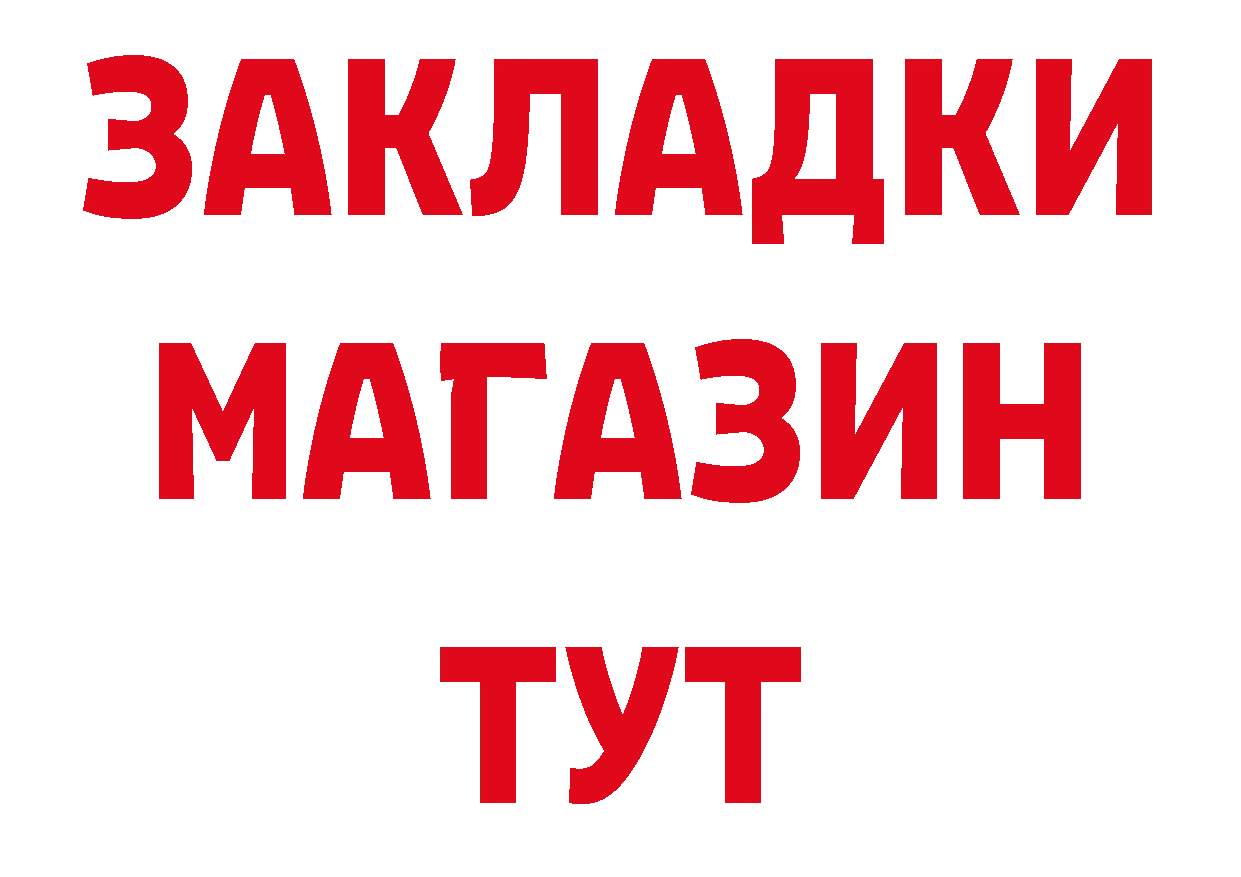 ЗАКЛАДКИ
МАГАЗИН
ТУТ